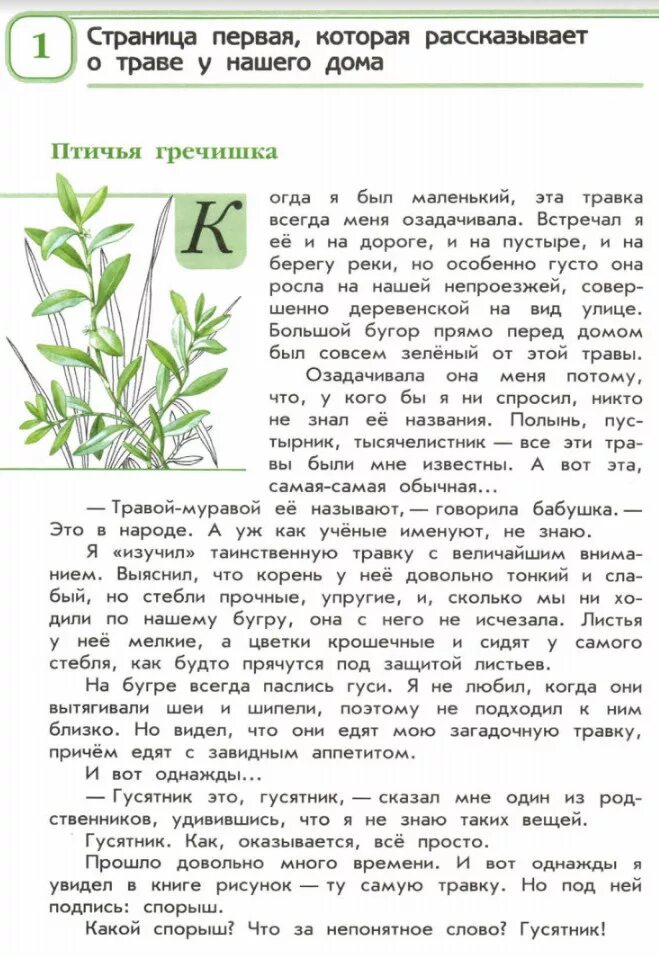 1 Страница первая, которая рассказывает о траве у нашего дома

Птичья гречишка

Когда я был маленький, эта травка всегда меня озадачивала. Встречал я её и на дороге, и на пустыре, и на берегу реки, но особенно густо она росла на нашей непроезжей, совершенно деревенской на вид улице. Большой бугор прямо перед домом был совсем зелёный от этой травы.

Озадачивала она меня потому, что, у кого бы я ни спросил, никто не знал её названия. Полынь, пустырник, тысячелистник — все эти травы были мне известны. А вот эта, самая-самая обычная...

— Травой-муравой её называют, — говорила бабушка. — Это в народе. А уж как учёные именуют, не знаю.

Я «изучил» таинственную травку с величайшим вниманием. Выяснил, что корень у неё довольно тонкий и слабый, но стебли прочные, упругие, и, сколько мы ни ходили по нашему бугру, она с него не исчезала. Листья у неё мелкие, а цветки крошечные и сидят у самого стебля, как будто прячутся под защитой листьев.

На бугре всегда паслись гуси. Я не любил, когда они вытягивали шеи и шипели, поэтому не подходил к ним близко. Но видел, что они едят мою загадочную травку, причём едят с завидным аппетитом.

И вот однажды...

— Гусятник это, гусятник, — сказал мне один из родственников, удивившись, что я не знаю таких вещей.

Гусятник. Как, оказывается, всё просто.

Прошло довольно много времени. И вот однажды я увидел в книге рисунок — ту самую травку. Но под ней подпись: спорыш.

Какой спорыш? Что за непонятное слово? Гусятник!